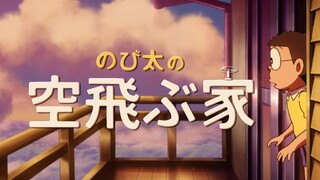 のび太の
空飛ぶ家